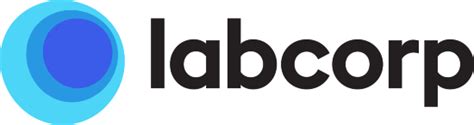 labcorp